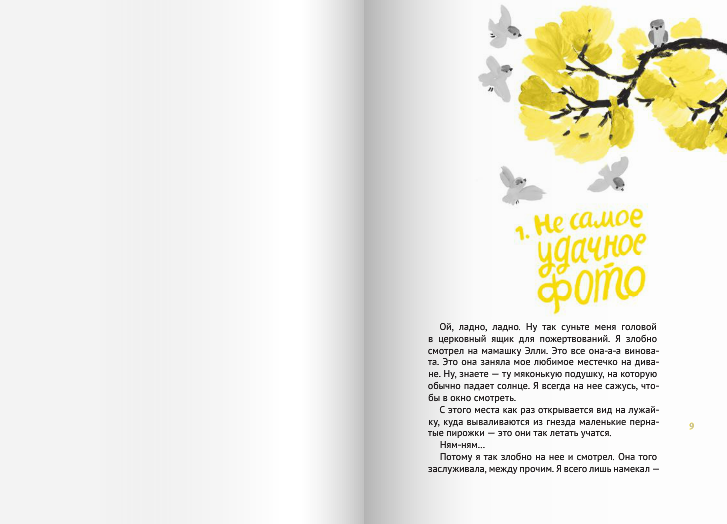 1. Не самое удачное фото

Ой, ладно, ладно. Ну так суньте меня головой в церковный ящик для пожертвований. Я злобно смотрел на мамашку Элли. Это все она-а-а виновата. Это она заняла мое любимое местечко на диване. Ну, знаете — ту мяконькую подушку, на которую обычно падает солнце. Я всегда на нее сажусь, чтобы в окно смотреть.

С этого места как раз открывается вид на лужайку, куда вываливаются из гнезда маленькие пернатые пирожки — это они так летать учатся.

Ням-ням...

Потому я так злобно на нее и смотрел. Она того заслуживала, между прочим. Я всего лишь намекал —

9